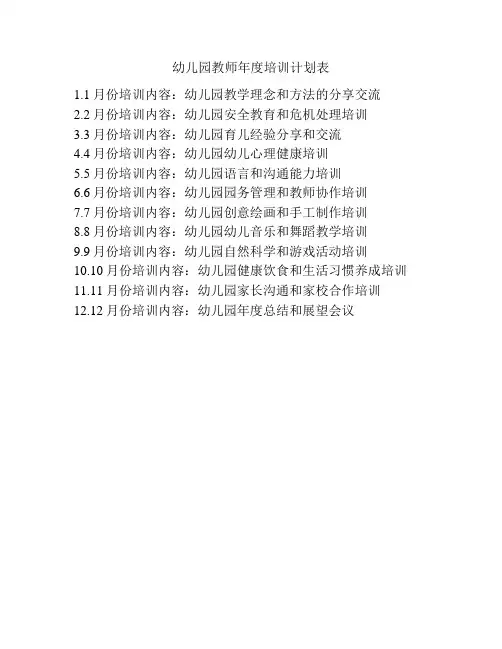 幼儿园教师年度培训计划表

1.1月份培训内容：幼儿园教学理念和方法的分享交流
2.2月份培训内容：幼儿园安全教育和危机处理培训
3.3月份培训内容：幼儿园育儿经验分享和交流
4.4月份培训内容：幼儿园幼儿心理健康培训
5.5月份培训内容：幼儿园语言和沟通能力培训
6.6月份培训内容：幼儿园园务管理和教师协作培训
7.7月份培训内容：幼儿园创意绘画和手工制作培训
8.8月份培训内容：幼儿园幼儿音乐和舞蹈教学培训
9.9月份培训内容：幼儿园自然科学和游戏活动培训
10.10月份培训内容：幼儿园健康饮食和生活习惯养成培训
11.11月份培训内容：幼儿园家长沟通和家校合作培训
12.12月份培训内容：幼儿园年度总结和展望会议